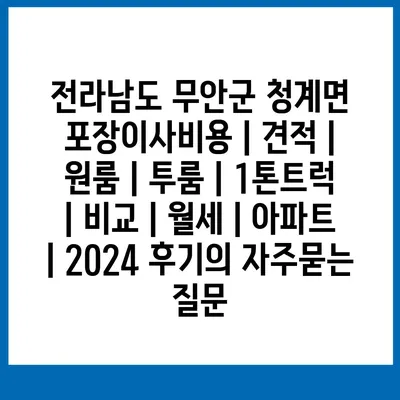 전라남도 무안군 청계면 포장이사비용 | 견적 | 원룸 | 투룸 | 1톤트럭 | 비교 | 월세 | 아파트 | 2024 후기의 자주묻는 질문